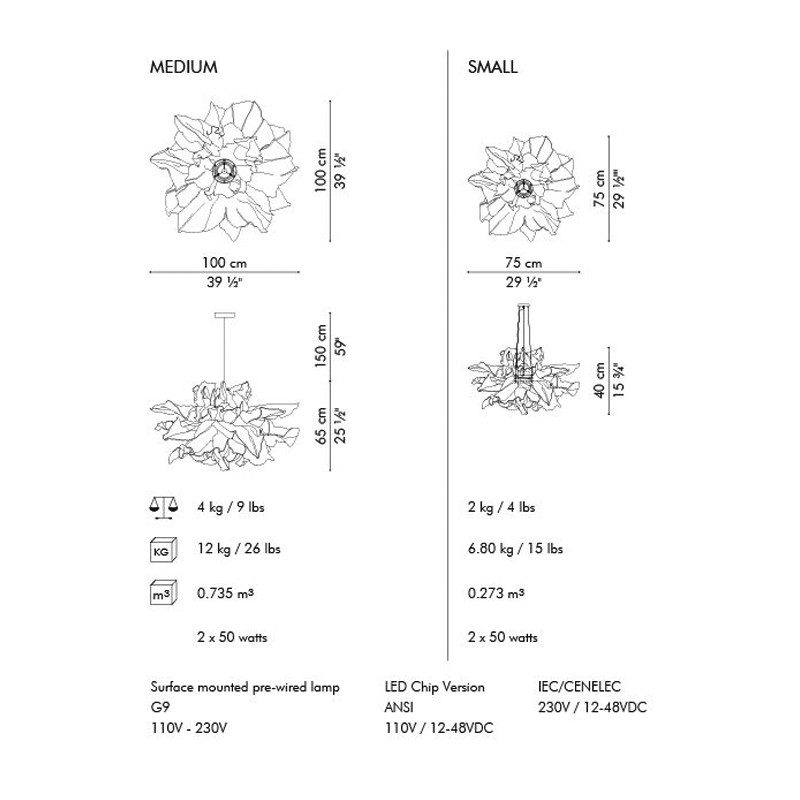 MEDIUM

100 cm
39 ½"

100 cm
39 ½"

150 cm
59"

65 cm
25 ½"

4 kg / 9 lbs

KG
12 kg / 26 lbs

m³
0.735 m³

2 x 50 watts

SMALL

75 cm
29 ½"

75 cm
29 ½"

40 cm
15 ¾"

2 kg / 4 lbs

6.80 kg / 15 lbs

0.273 m³

2 x 50 watts

Surface mounted pre-wired lamp
G9
110V - 230V

LED Chip Version
ANSI
110V / 12-48VDC

IEC/CENELEC
230V / 12-48VDC